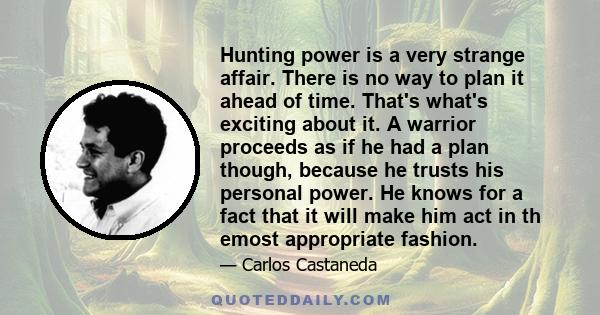 Hunting power is a very strange affair. There is no way to plan it ahead of time. That's what's exciting about it. A warrior proceeds as if he had a plan though, because he trusts his personal power. He knows for a fact that it will make him act in th emost appropriate fashion.

— Carlos Castaneda

QUOTEDDAILY.COM